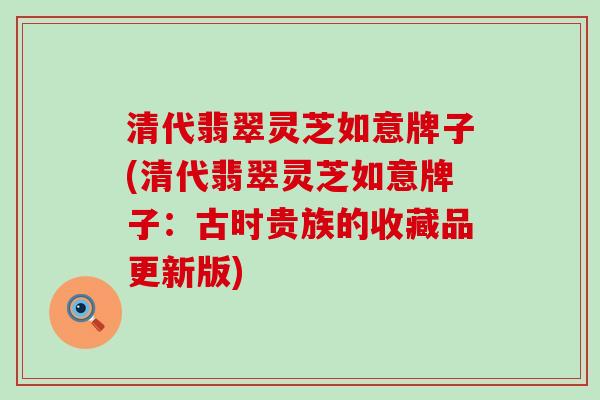 清代翡翠灵芝如意牌子(清代翡翠灵芝如意牌子：古时贵族的收藏品更新版)